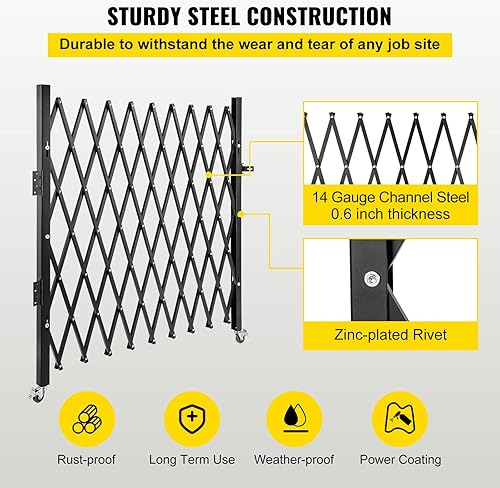 STURDY STEEL CONSTRUCTION

Durable to withstand the wear and tear of any job site

14 Gauge Channel Steel
0.6 inch thickness

Zinc-plated Rivet

Rust-proof

Long Term Use

Weather-proof

Power Coating